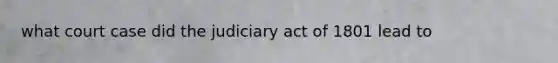 what court case did the judiciary act of 1801 lead to